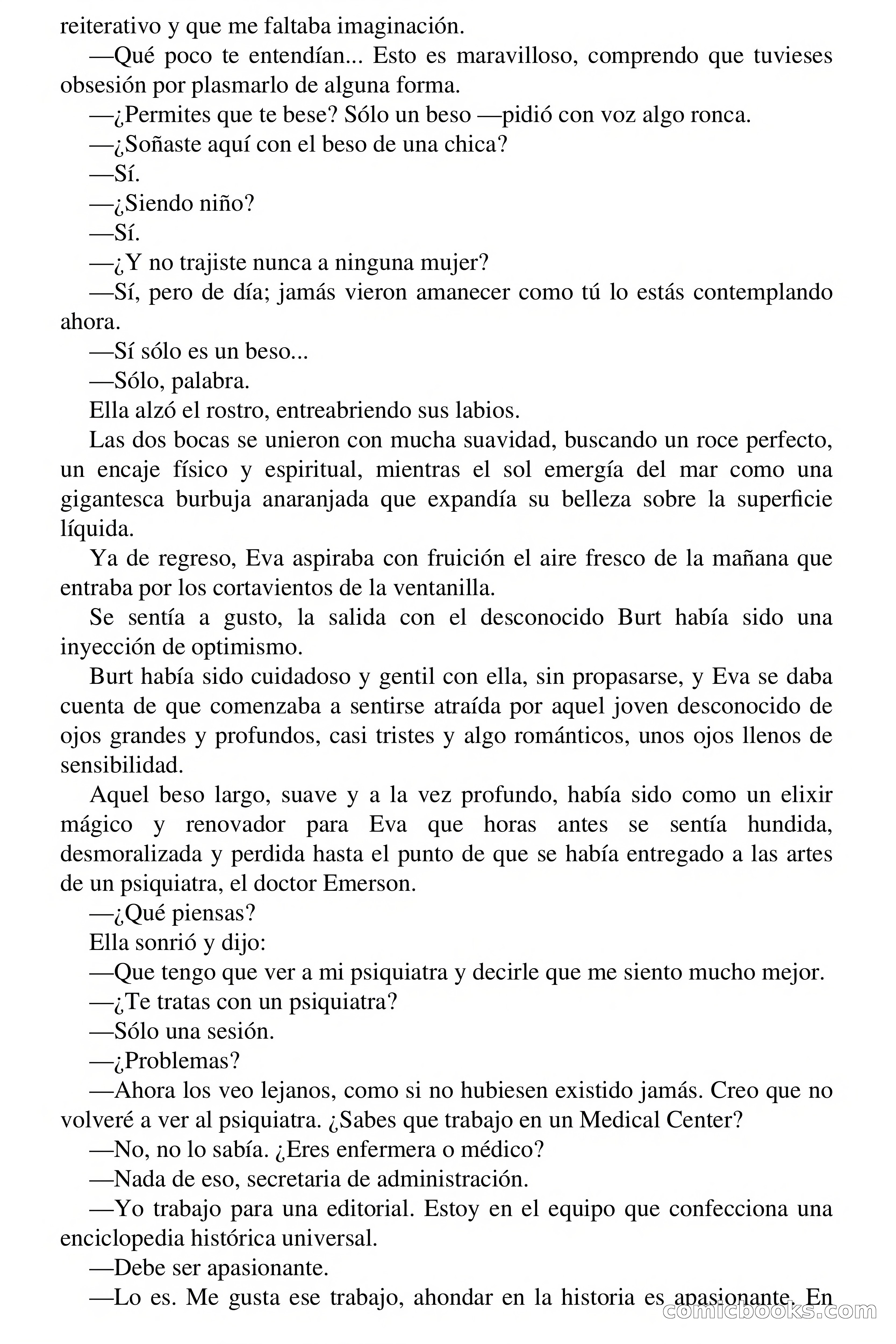 reiterativo y que me faltaba imaginación.

—Qué poco te entendían... Esto es maravilloso, comprendo que tuvieses obsesión por plasmarlo de alguna forma.

—¿Permites que te bese? Sólo un beso —pidió con voz algo ronca.

—¿Soñaste aquí con el beso de una chica?

—Sí.

—¿Siendo niño?

—Sí.

—¿Y no trajiste nunca a ninguna mujer?

—Sí, pero de día; jamás vieron amanecer como tú lo estás contemplando ahora.

—Sí sólo es un beso...

—Sólo, palabra.

Ella alzó el rostro, entreabriendo sus labios.

Las dos bocas se unieron con mucha suavidad, buscando un roce perfecto, un encaje físico y espiritual, mientras el sol emergía del mar como una gigantesca burbuja anaranjada que expandía su belleza sobre la superficie líquida.

Ya de regreso, Eva aspiraba con fruición el aire fresco de la mañana que entraba por los cortavientos de la ventanilla.

Se sentía a gusto, la salida con el desconocido Burt había sido una inyección de optimismo.

Burt había sido cuidadoso y gentil con ella, sin propasarse, y Eva se daba cuenta de que comenzaba a sentirse atraída por aquel joven desconocido de ojos grandes y profundos, casi tristes y algo románticos, unos ojos llenos de sensibilidad.

Aquel beso largo, suave y a la vez profundo, había sido como un elixir mágico y renovador para Eva que horas antes se sentía hundida, desmoralizada y perdida hasta el punto de que se había entregado a las artes de un psiquiatra, el doctor Emerson.

—¿Qué piensas?

Ella sonrió y dijo:

—Que tengo que ver a mi psiquiatra y decirle que me siento mucho mejor.

—¿Te tratas con un psiquiatra?

—Sólo una sesión.

—¿Problemas?

—Ahora los veo lejanos, como si no hubiesen existido jamás. Creo que no volveré a ver al psiquiatra. ¿Sabes que trabajo en un Medical Center?

—No, no lo sabía. ¿Eres enfermera o médico?

—Nada de eso, secretaria de administración.

—Yo trabajo para una editorial. Estoy en el equipo que confecciona una enciclopedia histórica universal.

—Debe ser apasionante.

—Lo es. Me gusta ese trabajo, ahondar en la historia es apasionante. En

comicbooks.com